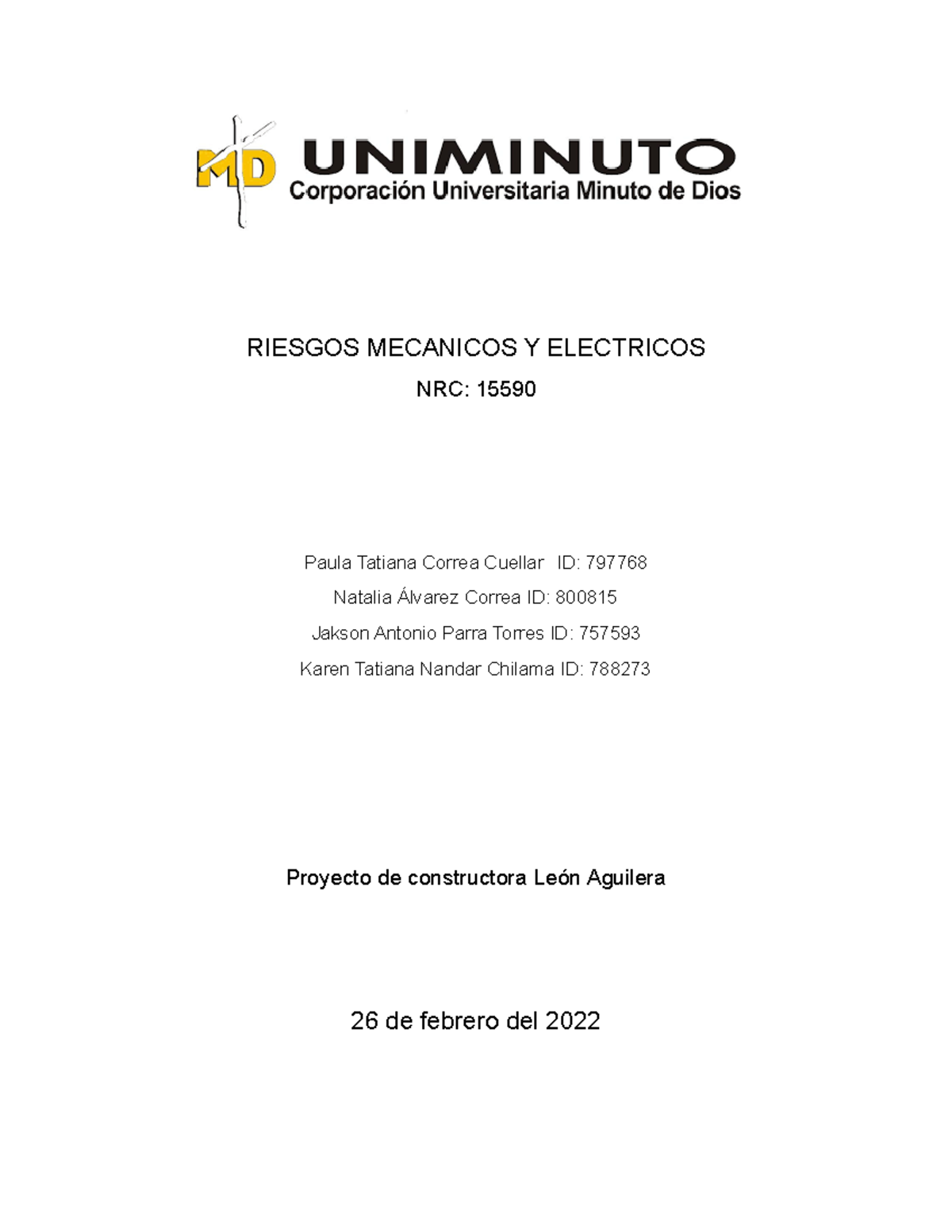 MD UNIMINUTO
Corporación Universitaria Minuto de Dios

RIESGOS MECANICOS Y ELECTRICOS

NRC: 15590

Paula Tatiana Correa Cuellar ID: 797768

Natalia Álvarez Correa ID: 800815

Jakson Antonio Parra Torres ID: 757593

Karen Tatiana Nandar Chilama ID: 788273

Proyecto de constructora León Aguilera

26 de febrero del 2022